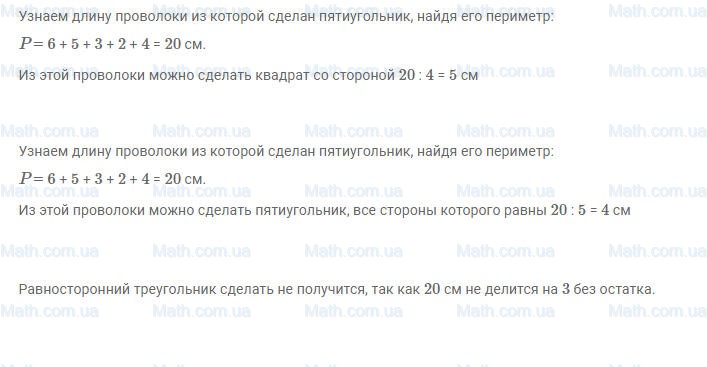 Узнаем длину проволоки из которой сделан пятиугольник, найдя его периметр:

$P = 6 + 5 + 3 + 2 + 4 = 20$ см.

Из этой проволоки можно сделать квадрат со стороной $20 : 4 = 5$ см

Узнаем длину проволоки из которой сделан пятиугольник, найдя его периметр:

$P = 6 + 5 + 3 + 2 + 4 = 20$ см.

Из этой проволоки можно сделать пятиугольник, все стороны которого равны $20 : 5 = 4$ см

Равносторонний треугольник сделать не получится, так как 20 см не делится на 3 без остатка.

Math.com.ua